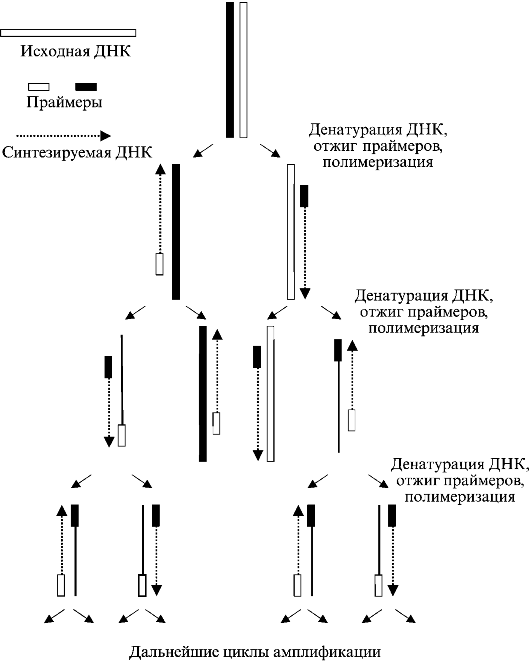 Исходная ДНК

Праймеры

Синтезируемая ДНК

Денатурация ДНК, отжиг праймеров, полимеризация

Денатурация ДНК, отжиг праймеров, полимеризация

Денатурация ДНК, отжиг праймеров, полимеризация

Дальнейшие циклы амплификации